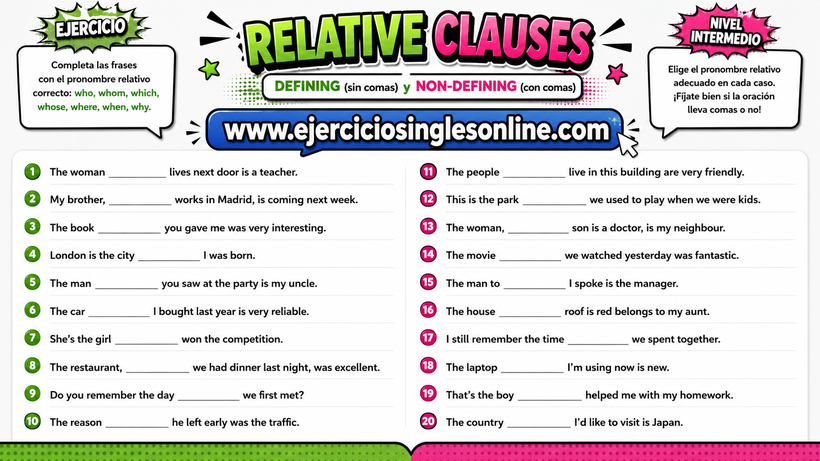 EJERCICIO

Completa las frases con el pronombre relativo correcto: who, whom, which, whose, where, when, why.

RELATIVE CLAUSES

DEFINING (sin comas) y NON-DEFINING (con comas)

www.ejerciciosinglesonline.com

NIVEL INTERMEDIO

Elige el pronombre relativo adecuado en cada caso. ¡Fíjate bien si la oración lleva comas o no!

1 The woman __________ lives next door is a teacher.

2 My brother, __________ works in Madrid, is coming next week.

3 The book __________ you gave me was very interesting.

4 London is the city __________ I was born.

5 The man __________ you saw at the party is my uncle.

6 The car __________ I bought last year is very reliable.

7 She's the girl __________ won the competition.

8 The restaurant, __________ we had dinner last night, was excellent.

9 Do you remember the day __________ we first met?

10 The reason __________ he left early was the traffic.

11 The people __________ live in this building are very friendly.

12 This is the park __________ we used to play when we were kids.

13 The woman, __________ son is a doctor, is my neighbour.

14 The movie __________ we watched yesterday was fantastic.

15 The man to __________ I spoke is the manager.

16 The house __________ roof is red belongs to my aunt.

17 I still remember the time __________ we spent together.

18 The laptop __________ I'm using now is new.

19 That's the boy __________ helped me with my homework.

20 The country __________ I'd like to visit is Japan.